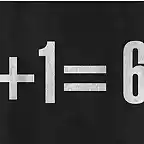 $+1=6$